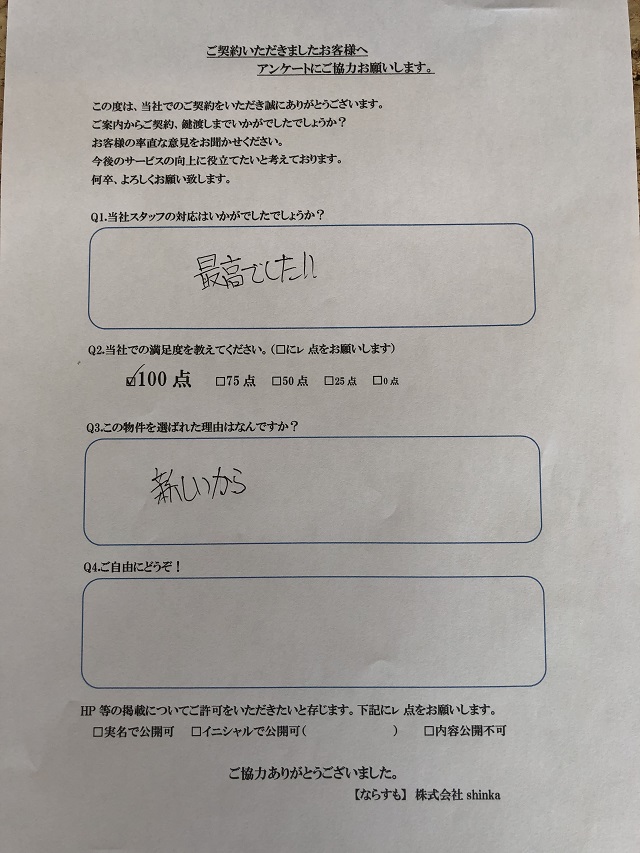 ご契約いただきましたお客様へ
アンケートにご協力お願いします。

この度は、当社でのご契約をいただき誠にありがとうございます。
ご案内からご契約、鍵渡しまでいかがでしたでしょうか？
お客様の率直な意見をお聞かせください。
今後のサービスの向上に役立てたいと考えております。
何卒、よろしくお願い致します。

Q1.当社スタッフの対応はいかがでしたでしょうか？

最高でした!!

Q2.当社での満足度を教えてください。（□にレ 点をお願いします）

☑100 点　□75 点　□50 点　□25 点　□0 点

Q3.この物件を選ばれた理由はなんですか？

新しいから

Q4.ご自由にどうぞ！

HP 等の掲載についてご許可をいただきたいと存じます。下記にレ 点をお願いします。
□実名で公開可　□イニシャルで公開可（　　　　　）　□内容公開不可

ご協力ありがとうございました。
【ならすも】 株式会社 shinka